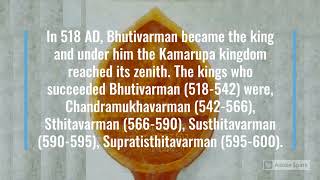 In 518 AD, Bhutivarman became the king and under him the Kamarupa kingdom reached its zenith. The kings who succeeded Bhutivarman (518-542) were, Chandramukhavarman (542-566), Sthitavarman (566-590), Susthitavarman (590-595), Supratisthitavarman (595-600).

Adobe Spark